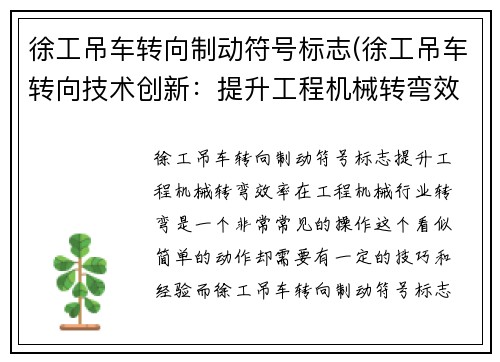 徐工吊车转向制动符号标志(徐工吊车转向技术创新：提升工程机械转弯效

徐工吊车转向制动符号标志提升工程机械转弯效率在工程机械行业转弯是一个非常常见的操作这个看似简单的动作却需要有一定的技巧和经验而徐工吊车转向制动符号标志